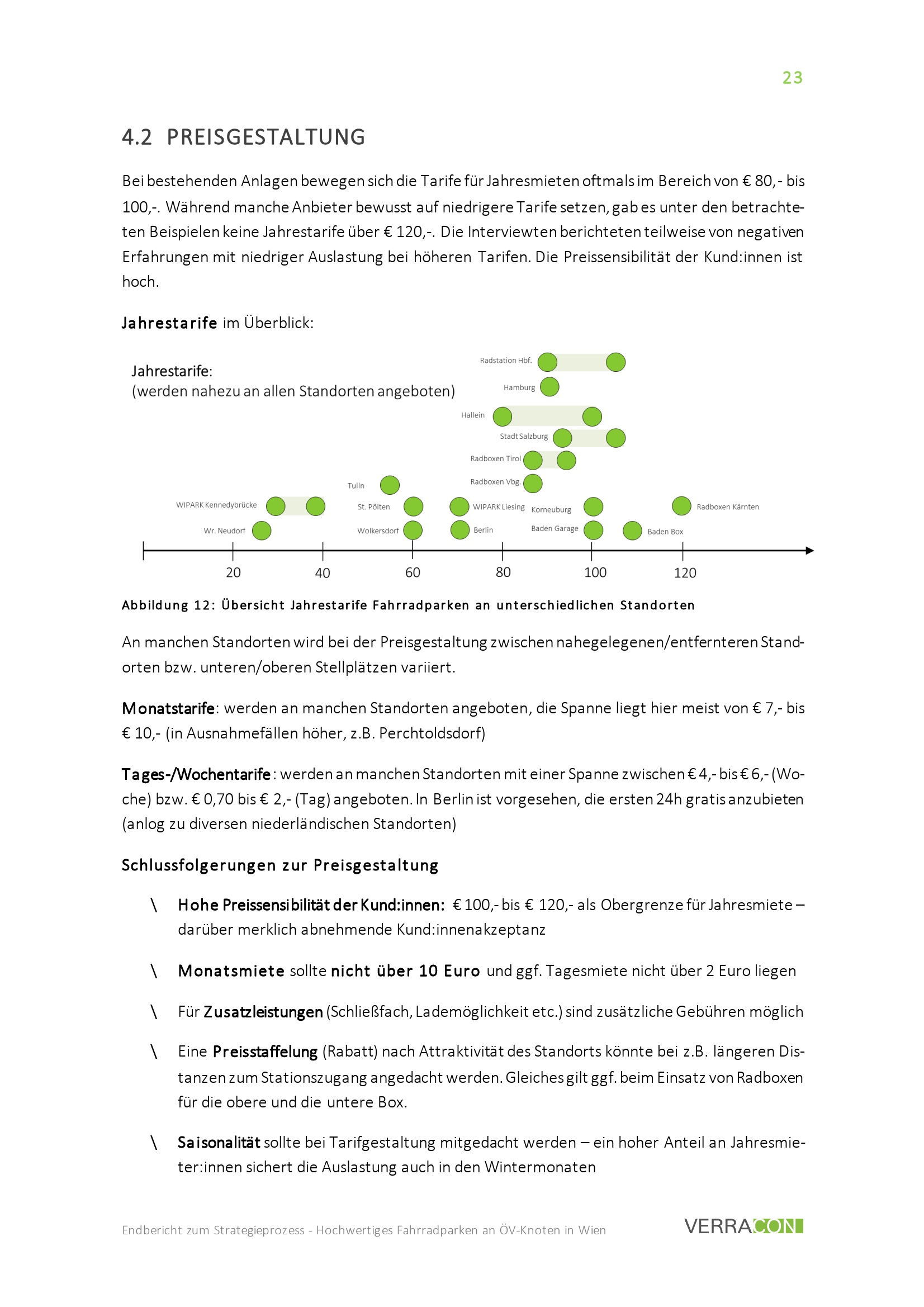 23

4.2 PREISGESTALTUNG

Bei bestehenden Anlagen bewegen sich die Tarife für Jahresmieten oftmals im Bereich von € 80,- bis 100,-. Während manche Anbieter bewusst auf niedrigere Tarife setzen, gab es unter den betrachteten Beispielen keine Jahrestarife über € 120,-. Die Interviewten berichteten teilweise von negativen Erfahrungen mit niedriger Auslastung bei höheren Tarifen. Die Preissensibilität der Kund:innen ist hoch.

Jahrestarife im Überblick:

Jahrestarife:
(werden nahezu an allen Standorten angeboten)

Radstation Hbf.
Hamburg
Hallein
Stadt Salzburg
Radboxen Tirol
Radboxen Vbg.
Tulln
WIPARK Kennedybrücke
St. Pölten
WIPARK Liesing
Korneuburg
Radboxen Kärnten
Wr. Neudorf
Wolkersdorf
Berlin
Baden Garage
Baden Box

20 40 60 80 100 120

Abbildung 12: Übersicht Jahrestarife Fahrradparken an unterschiedlichen Standorten

An manchen Standorten wird bei der Preisgestaltung zwischen nahegelegenen/entfernteren Standorten bzw. unteren/oberen Stellplätzen variiert.

Monatstarife: werden an manchen Standorten angeboten, die Spanne liegt hier meist von € 7,- bis € 10,- (in Ausnahmefällen höher, z.B. Perchtoldsdorf)

Tages-/Wochentarife: werden an manchen Standorten mit einer Spanne zwischen € 4,- bis € 6,- (Woche) bzw. € 0,70 bis € 2,- (Tag) angeboten. In Berlin ist vorgesehen, die ersten 24h gratis anzubieten (anlog zu diversen niederländischen Standorten)

Schlussfolgerungen zur Preisgestaltung

\ Hohe Preissensibilität der Kund:innen: € 100,- bis € 120,- als Obergrenze für Jahresmiete – darüber merklich abnehmende Kund:innenakzeptanz

\ Monatsmiete sollte nicht über 10 Euro und ggf. Tagesmiete nicht über 2 Euro liegen

\ Für Zusatzleistungen (Schließfach, Lademöglichkeit etc.) sind zusätzliche Gebühren möglich

\ Eine Preisstaffelung (Rabatt) nach Attraktivität des Standorts könnte bei z.B. längeren Distanzen zum Stationszugang angedacht werden. Gleiches gilt ggf. beim Einsatz von Radboxen für die obere und die untere Box.

\ Saisonalität sollte bei Tarifgestaltung mitgedacht werden – ein hoher Anteil an Jahresmieter:innen sichert die Auslastung auch in den Wintermonaten

Endbericht zum Strategieprozess - Hochwertiges Fahrradparken an ÖV-Knoten in Wien

VERRACON